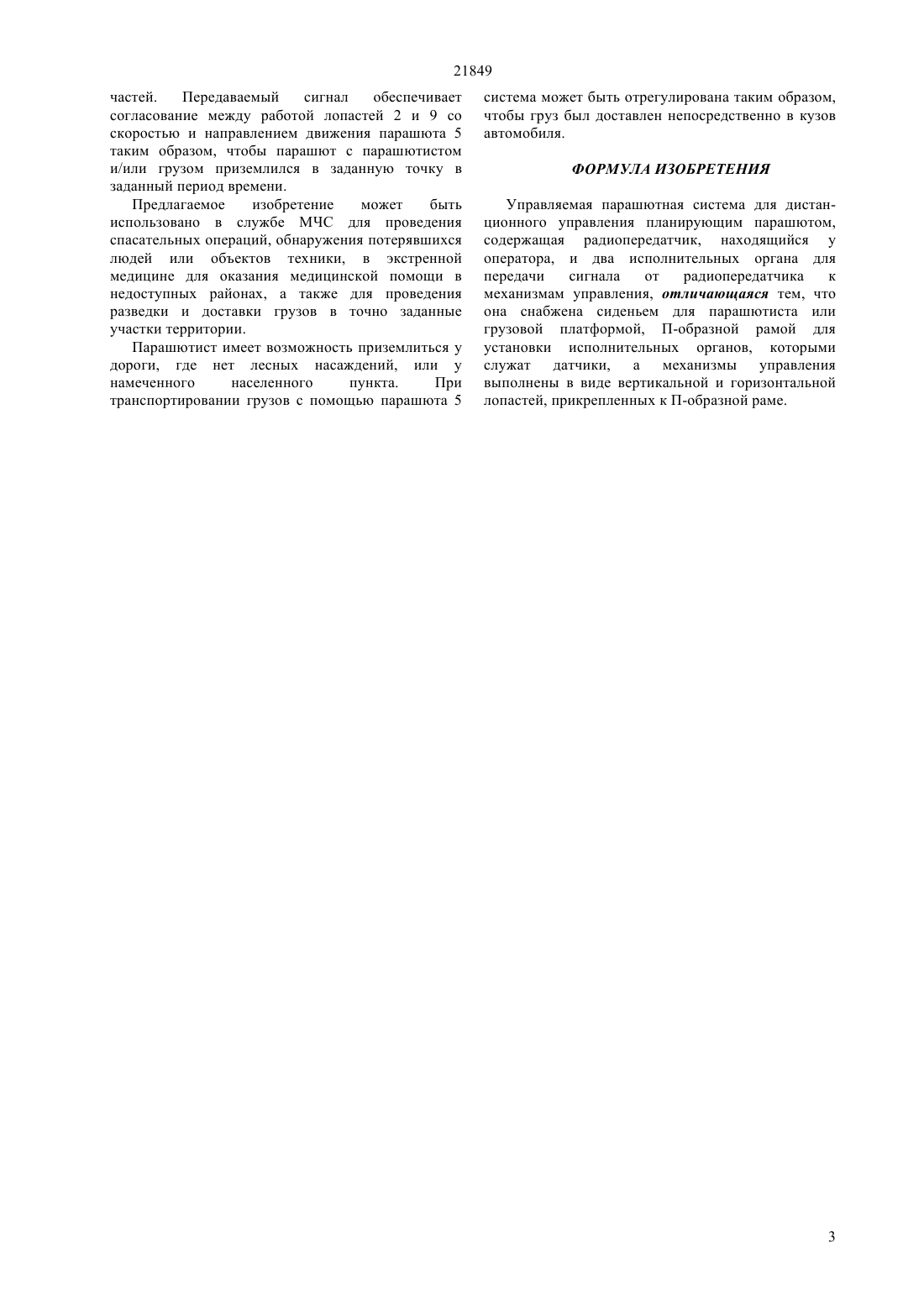 21849

частей. Передаваемый сигнал обеспечивает согласование между работой лопастей 2 и 9 со скоростью и направлением движения парашюта 5 таким образом, чтобы парашют с парашютистом и/или грузом приземлился в заданную точку в заданный период времени.

Предлагаемое изобретение может быть использовано в службе МЧС для проведения спасательных операций, обнаружения потерявшихся людей или объектов техники, в экстренной медицине для оказания медицинской помощи в недоступных районах, а также для проведения разведки и доставки грузов в точно заданные участки территории.

Парашютист имеет возможность приземлиться у дороги, где нет лесных насаждений, или у намеченного населенного пункта. При транспортировании грузов с помощью парашюта 5 система может быть отрегулирована таким образом, чтобы груз был доставлен непосредственно в кузов автомобиля.

ФОРМУЛА ИЗОБРЕТЕНИЯ

Управляемая парашютная система для дистанционного управления планирующим парашютом, содержащая радиопередатчик, находящийся у оператора, и два исполнительных органа для передачи сигнала от радиопередатчика к механизмам управления, отличающаяся тем, что она снабжена сиденьем для парашютиста или грузовой платформой, П-образной рамой для установки исполнительных органов, которыми служат датчики, а механизмы управления выполнены в виде вертикальной и горизонтальной лопастей, прикрепленных к П-образной раме.

3